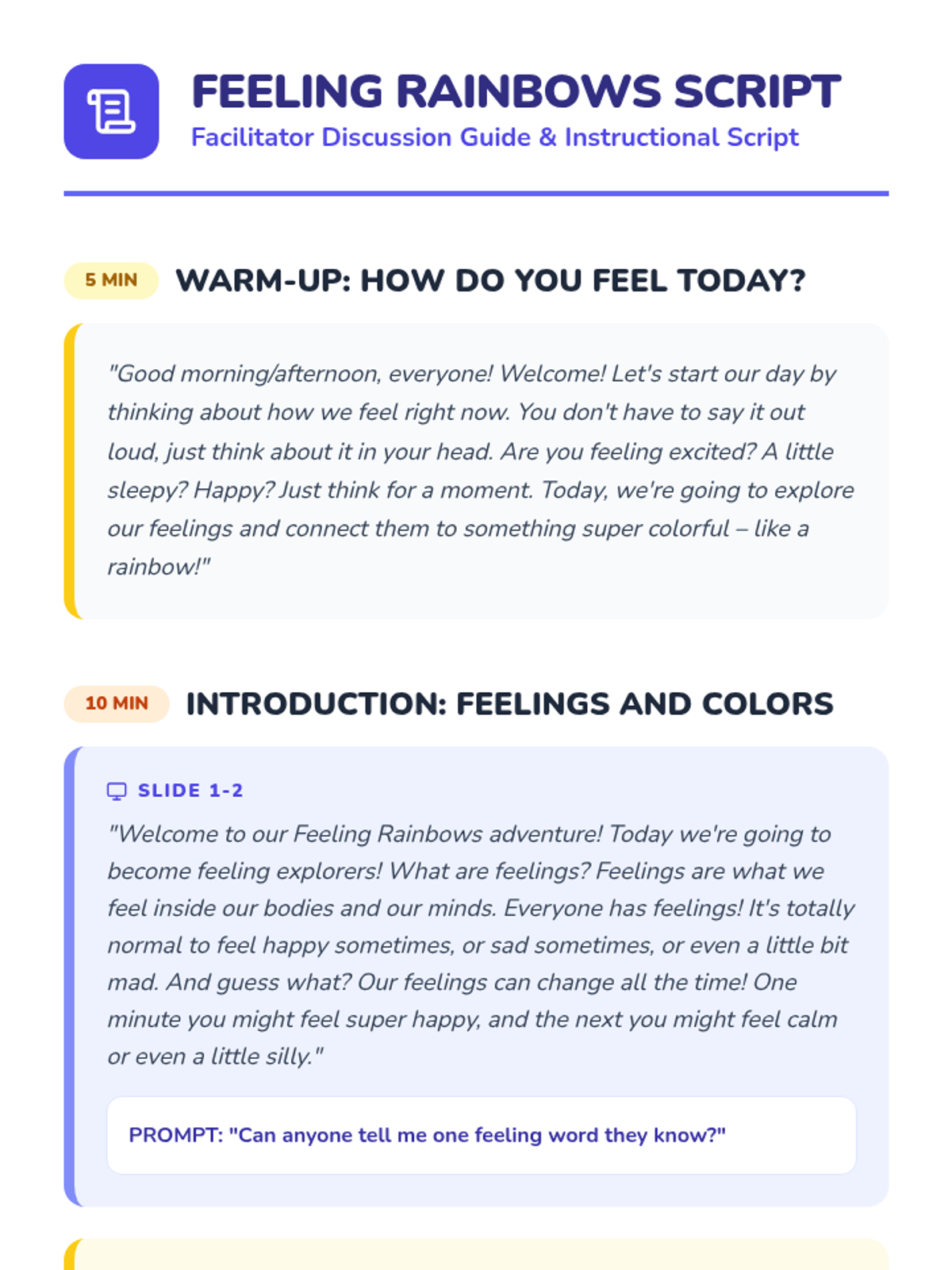 FEELING RAINBOWS SCRIPT
Facilitator Discussion Guide & Instructional Script

5 MIN WARM-UP: HOW DO YOU FEEL TODAY?

"Good morning/afternoon, everyone! Welcome! Let's start our day by thinking about how we feel right now. You don't have to say it out loud, just think about it in your head. Are you feeling excited? A little sleepy? Happy? Just think for a moment. Today, we're going to explore our feelings and connect them to something super colorful – like a rainbow!"

10 MIN INTRODUCTION: FEELINGS AND COLORS

SLIDE 1-2
"Welcome to our Feeling Rainbows adventure! Today we're going to become feeling explorers! What are feelings? Feelings are what we feel inside our bodies and our minds. Everyone has feelings! It's totally normal to feel happy sometimes, or sad sometimes, or even a little bit mad. And guess what? Our feelings can change all the time! One minute you might feel super happy, and the next you might feel calm or even a little silly."

PROMPT: "Can anyone tell me one feeling word they know?"